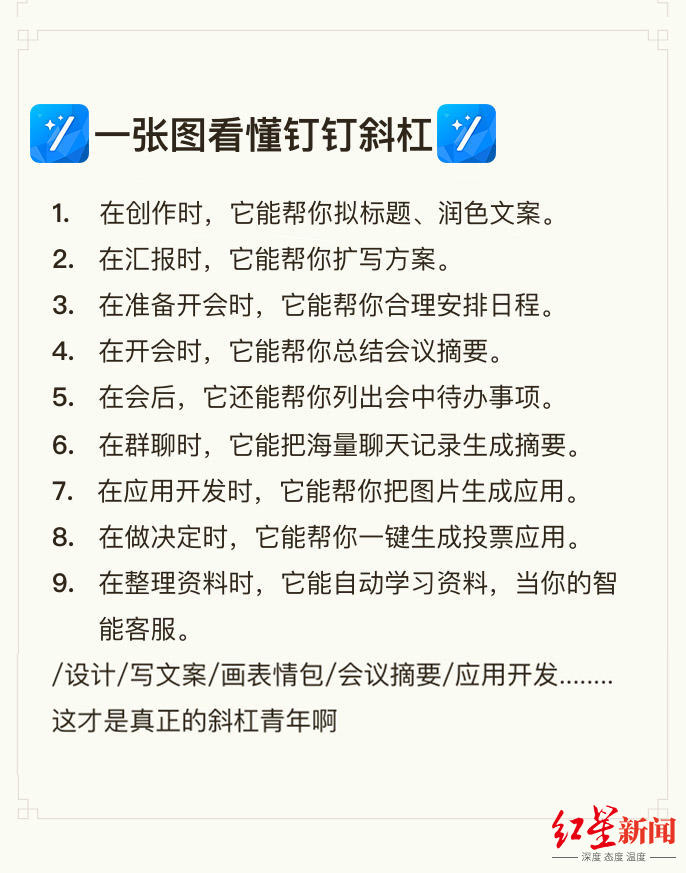 一张图看懂钉钉斜杠

1. 在创作时，它能帮你拟标题、润色文案。
2. 在汇报时，它能帮你扩写方案。
3. 在准备开会时，它能帮你合理安排日程。
4. 在开会时，它能帮你总结会议摘要。
5. 在会后，它还能帮你列出会中待办事项。
6. 在群聊时，它能把海量聊天记录生成摘要。
7. 在应用开发时，它能帮你把图片生成应用。
8. 在做决定时，它能帮你一键生成投票应用。
9. 在整理资料时，它能自动学习资料，当你的智能客服。

/设计/写文案/画表情包/会议摘要/应用开发........
这才是真正的斜杠青年啊

红星新闻
深度 态度 温度